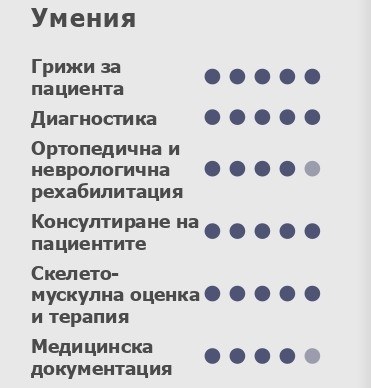 Умения

Грижи за пациента

Диагностика

Ортопедична и неврологична рехабилитация

Консултиране на пациентите

Скелето-мускулна оценка и терапия

Медицинска документация